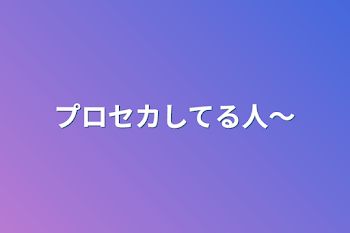 プロセカしてる人〜